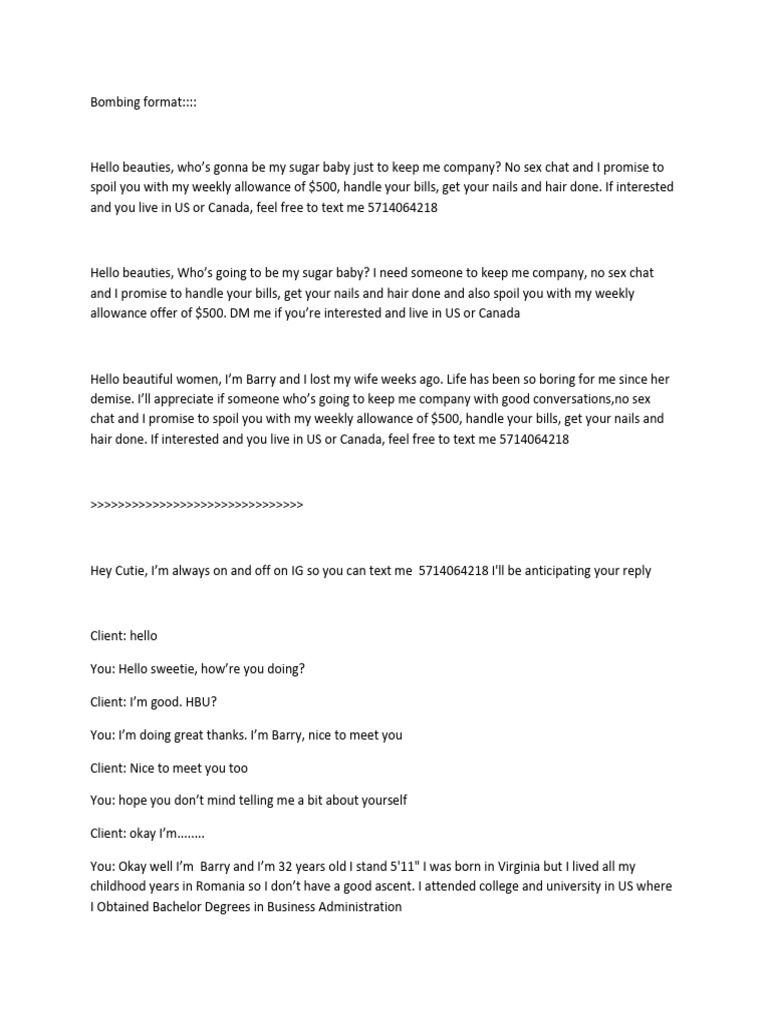 Bombing format::::

Hello beauties, who's gonna be my sugar baby just to keep me company? No sex chat and I promise to spoil you with my weekly allowance of $500, handle your bills, get your nails and hair done. If interested and you live in US or Canada, feel free to text me 5714064218

Hello beauties, Who's going to be my sugar baby? I need someone to keep me company, no sex chat and I promise to handle your bills, get your nails and hair done and also spoil you with my weekly allowance offer of $500. DM me if you're interested and live in US or Canada

Hello beautiful women, I'm Barry and I lost my wife weeks ago. Life has been so boring for me since her demise. I'll appreciate if someone who's going to keep me company with good conversations,no sex chat and I promise to spoil you with my weekly allowance of $500, handle your bills, get your nails and hair done. If interested and you live in US or Canada, feel free to text me 5714064218

>>>>>>>>>>>>>>>>>>>>>>>>>>>>>>>>

Hey Cutie, I'm always on and off on IG so you can text me 5714064218 I'll be anticipating your reply

Client: hello

You: Hello sweetie, how're you doing?

Client: I'm good. HBU?

You: I'm doing great thanks. I'm Barry, nice to meet you

Client: Nice to meet you too

You: hope you don't mind telling me a bit about yourself

Client: okay I'm........

You: Okay well I'm Barry and I'm 32 years old I stand 5'11" I was born in Virginia but I lived all my childhood years in Romania so I don't have a good ascent. I attended college and university in US where I Obtained Bachelor Degrees in Business Administration